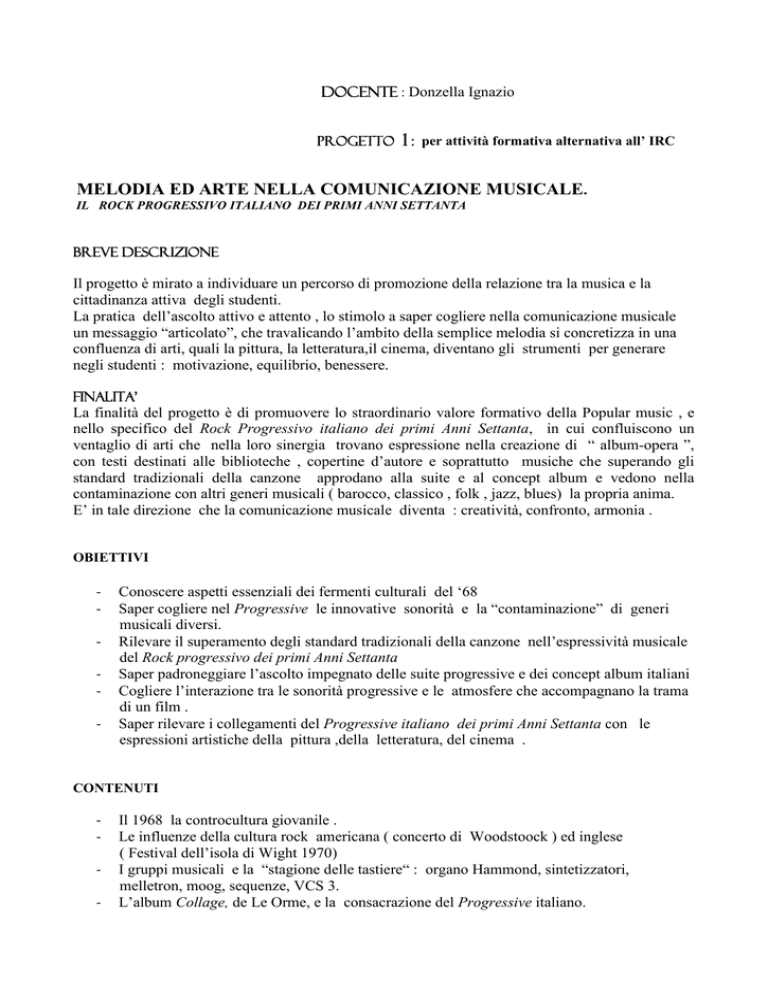 DOCENTE : Donzella Ignazio

PROGETTO 1: per attività formativa alternativa all' IRC

MELODIA ED ARTE NELLA COMUNICAZIONE MUSICALE.
IL ROCK PROGRESSIVO ITALIANO DEI PRIMI ANNI SETTANTA

BREVE DESCRIZIONE

Il progetto è mirato a individuare un percorso di promozione della relazione tra la musica e la cittadinanza attiva degli studenti.
La pratica dell'ascolto attivo e attento , lo stimolo a saper cogliere nella comunicazione musicale un messaggio "articolato", che travalicando l'ambito della semplice melodia si concretizza in una confluenza di arti, quali la pittura, la letteratura,il cinema, diventano gli strumenti per generare negli studenti : motivazione, equilibrio, benessere.

FINALITA'
La finalità del progetto è di promuovere lo straordinario valore formativo della Popular music , e nello specifico del Rock Progressivo italiano dei primi Anni Settanta, in cui confluiscono un ventaglio di arti che nella loro sinergia trovano espressione nella creazione di " album-opera ", con testi destinati alle biblioteche , copertine d'autore e soprattutto musiche che superando gli standard tradizionali della canzone approdano alla suite e al concept album e vedono nella contaminazione con altri generi musicali ( barocco, classico , folk , jazz, blues) la propria anima.
E' in tale direzione che la comunicazione musicale diventa : creatività, confronto, armonia .

OBIETTIVI

- Conoscere aspetti essenziali dei fermenti culturali del '68
- Saper cogliere nel Progressive le innovative sonorità e la "contaminazione" di generi musicali diversi.
- Rilevare il superamento degli standard tradizionali della canzone nell'espressività musicale del Rock progressivo dei primi Anni Settanta
- Saper padroneggiare l'ascolto impegnato delle suite progressive e dei concept album italiani
- Cogliere l'interazione tra le sonorità progressive e le atmosfere che accompagnano la trama di un film .
- Saper rilevare i collegamenti del Progressive italiano dei primi Anni Settanta con le espressioni artistiche della pittura ,della letteratura, del cinema .

CONTENUTI

- Il 1968 la controcultura giovanile .
- Le influenze della cultura rock americana ( concerto di Woodstoock ) ed inglese ( Festival dell'isola di Wight 1970)
- I gruppi musicali e la "stagione delle tastiere" : organo Hammond, sintetizzatori, melletron, moog, sequenze, VCS 3.
- L'album Collage, de Le Orme, e la consacrazione del Progressive italiano.